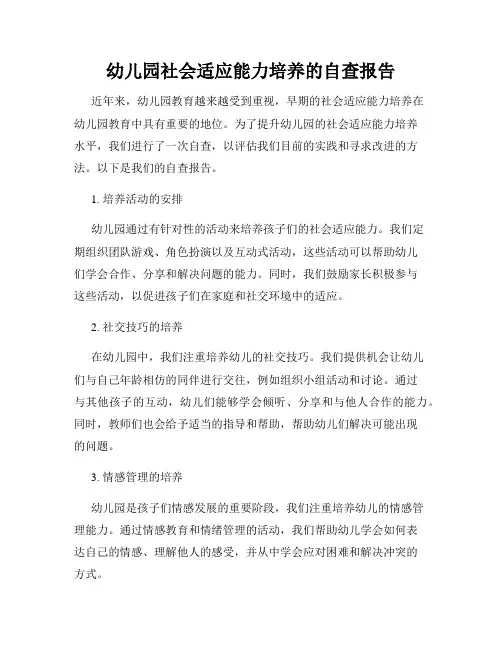 幼儿园社会适应能力培养的自查报告

近年来，幼儿园教育越来越受到重视，早期的社会适应能力培养在幼儿园教育中具有重要的地位。为了提升幼儿园的社会适应能力培养水平，我们进行了一次自查，以评估我们目前的实践和寻求改进的方法。以下是我们的自查报告。

1. 培养活动的安排

幼儿园通过有针对性的活动来培养孩子们的社会适应能力。我们定期组织团队游戏、角色扮演以及互动式活动，这些活动可以帮助幼儿们学会合作、分享和解决问题的能力。同时，我们鼓励家长积极参与这些活动，以促进孩子们在家庭和社交环境中的适应。

2. 社交技巧的培养

在幼儿园中，我们注重培养幼儿的社交技巧。我们提供机会让幼儿们与自己年龄相仿的同伴进行交往，例如组织小组活动和讨论。通过与其他孩子的互动，幼儿们能够学会倾听、分享和与他人合作的能力。同时，教师们也会给予适当的指导和帮助，帮助幼儿们解决可能出现的问题。

3. 情感管理的培养

幼儿园是孩子们情感发展的重要阶段，我们注重培养幼儿的情感管理能力。通过情感教育和情绪管理的活动，我们帮助幼儿学会如何表达自己的情感、理解他人的感受，并从中学会应对困难和解决冲突的方式。